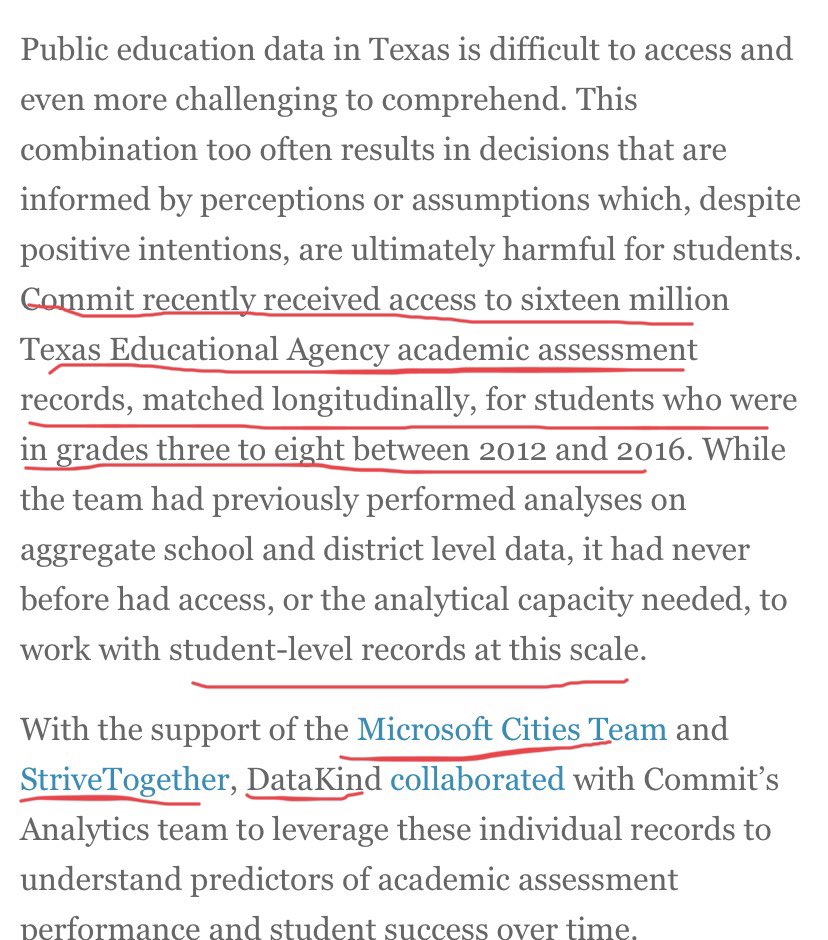 Public education data in Texas is difficult to access and even more challenging to comprehend. This combination too often results in decisions that are informed by perceptions or assumptions which, despite positive intentions, are ultimately harmful for students. Commit recently received access to sixteen million Texas Educational Agency academic assessment records, matched longitudinally, for students who were in grades three to eight between 2012 and 2016. While the team had previously performed analyses on aggregate school and district level data, it had never before had access, or the analytical capacity needed, to work with student-level records at this scale.

With the support of the Microsoft Cities Team and StriveTogether, DataKind collaborated with Commit's Analytics team to leverage these individual records to understand predictors of academic assessment performance and student success over time.